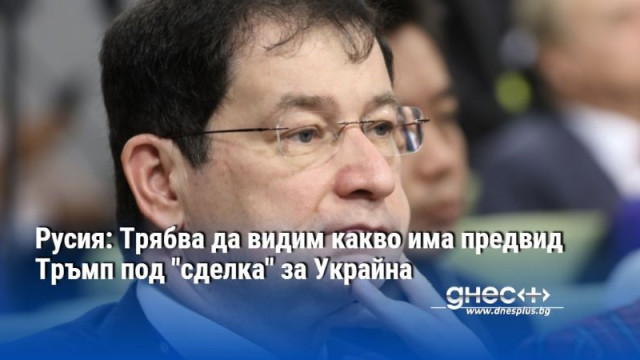 Русия: Трябва да видим какво има предвид Тръмп под "сделка" за Украйна

днес+

www.dnesplus.bg